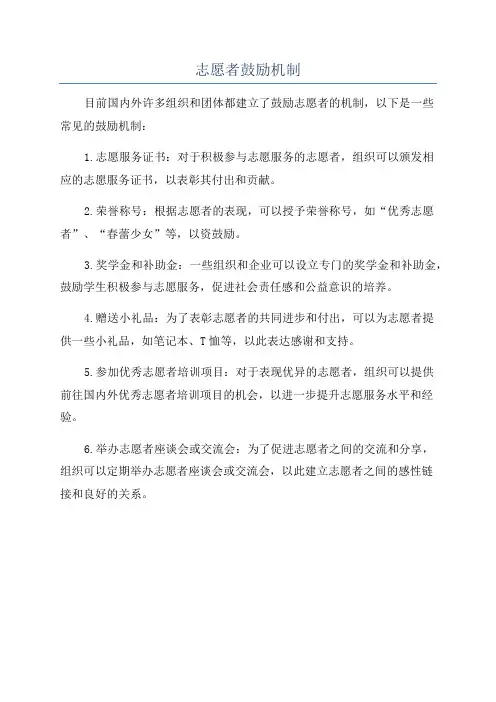 志愿者鼓励机制

目前国内外许多组织和团体都建立了鼓励志愿者的机制，以下是一些常见的鼓励机制：

1.志愿服务证书：对于积极参与志愿服务的志愿者，组织可以颁发相应的志愿服务证书，以表彰其付出和贡献。

2.荣誉称号：根据志愿者的表现，可以授予荣誉称号，如“优秀志愿者”、“春蕾少女”等，以资鼓励。

3.奖学金和补助金：一些组织和企业可以设立专门的奖学金和补助金，鼓励学生积极参与志愿服务，促进社会责任感和公益意识的培养。

4.赠送小礼品：为了表彰志愿者的共同进步和付出，可以为志愿者提供一些小礼品，如笔记本、T恤等，以此表达感谢和支持。

5.参加优秀志愿者培训项目：对于表现优异的志愿者，组织可以提供前往国内外优秀志愿者培训项目的机会，以进一步提升志愿服务水平和经验。

6.举办志愿者座谈会或交流会：为了促进志愿者之间的交流和分享，组织可以定期举办志愿者座谈会或交流会，以此建立志愿者之间的感性链接和良好的关系。